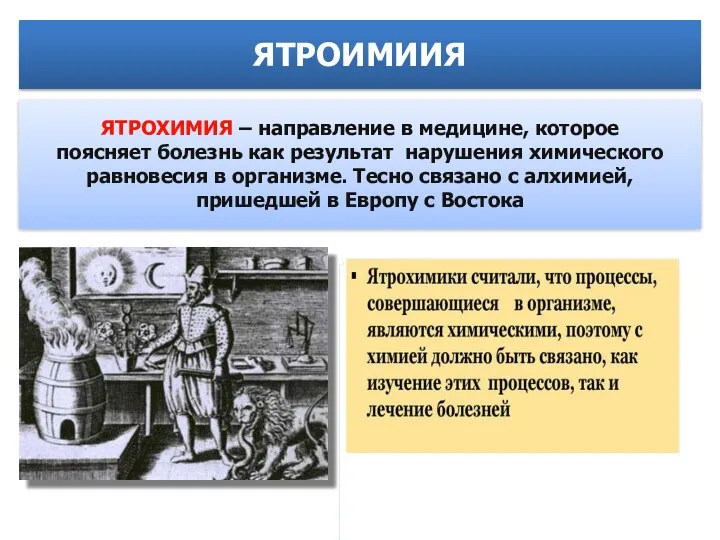 ЯТРОИМИИЯ

ЯТРОХИМИЯ – направление в медицине, которое поясняет болезнь как результат нарушения химического равновесия в организме. Тесно связано с алхимией, пришедшей в Европу с Востока

▪ Ятрохимики считали, что процессы, совершающиеся в организме, являются химическими, поэтому с химией должно быть связано, как изучение этих процессов, так и лечение болезней